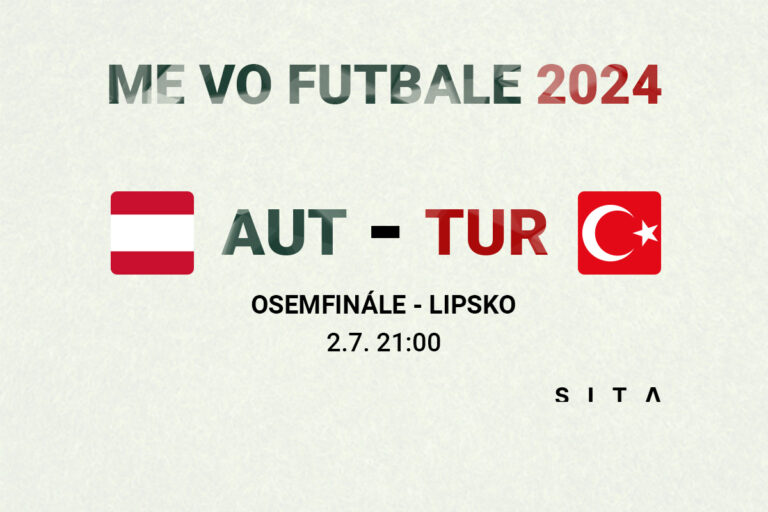 ME VO FUTBALE 2024

AUT - TUR

OSEMFINÁLE - LIPSKO
2.7. 21:00

SITA